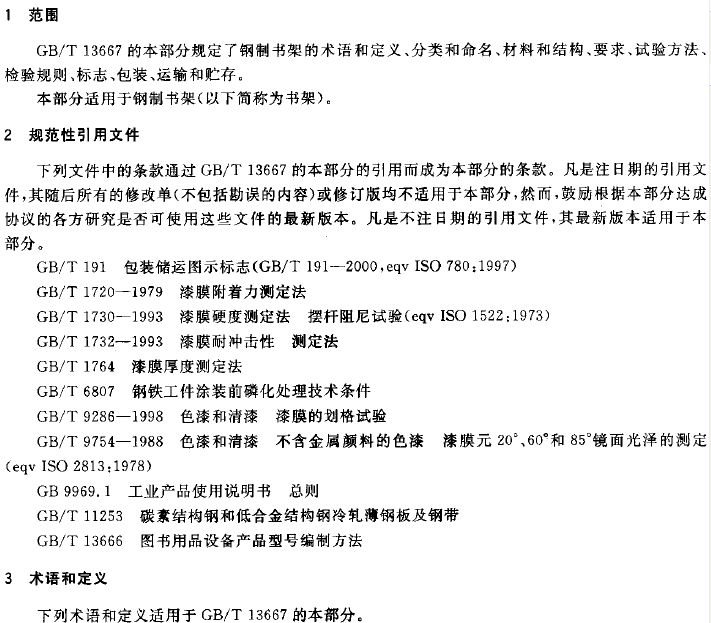 1 范围

GB/T 13667 的本部分规定了钢制书架的术语和定义、分类和命名、材料和结构、要求、试验方法、检验规则、标志、包装、运输和贮存。

本部分适用于钢制书架(以下简称为书架)。

2 规范性引用文件

下列文件中的条款通过 GB/T 13667 的本部分的引用而成为本部分的条款。凡是注日期的引用文件,其随后所有的修改单(不包括勘误的内容)或修订版均不适用于本部分,然而,鼓励根据本部分达成协议的各方研究是否可使用这些文件的最新版本。凡是不注日期的引用文件,其最新版本适用于本部分。

GB/T 191 包装储运图示标志(GB/T 191—2000,eqv ISO 780:1997)

GB/T 1720—1979 漆膜附着力测定法

GB/T 1730—1993 漆膜硬度测定法 摆杆阻尼试验(eqv ISO 1522:1973)

GB/T 1732—1993 漆膜耐冲击性 测定法

GB/T 1764 漆膜厚度测定法

GB/T 6807 钢铁工件涂装前磷化处理技术条件

GB/T 9286—1998 色漆和清漆 漆膜的划格试验

GB/T 9754—1988 色漆和清漆 不含金属颜料的色漆 漆膜元 20°、60°和 85°镜面光泽的测定(eqv ISO 2813:1978)

GB 9969.1 工业产品使用说明书 总则

GB/T 11253 碳素结构钢和低合金结构钢冷轧薄钢板及钢带

GB/T 13666 图书用品设备产品型号编制方法

3 术语和定义

下列术语和定义适用于 GB/T 13667 的本部分。